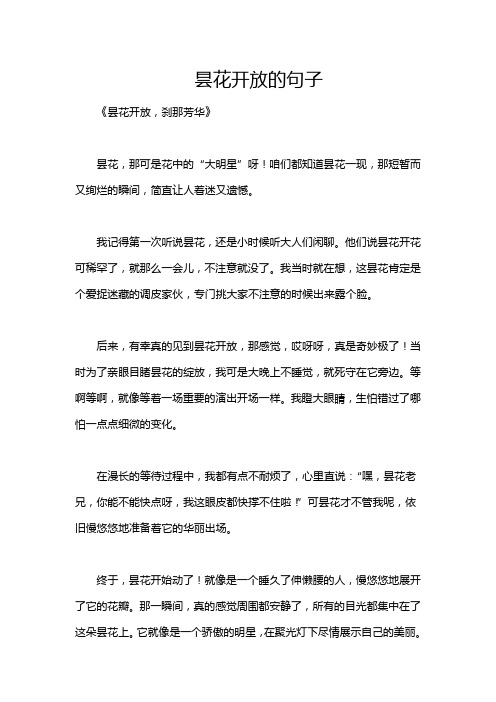 昙花开放的句子

《昙花开放，刹那芳华》

昙花，那可是花中的“大明星”呀！咱们都知道昙花一现，那短暂而又绚烂的瞬间，简直让人着迷又遗憾。

我记得第一次听说昙花，还是小时候听大人们闲聊。他们说昙花开花可稀罕了，就那么一会儿，不注意就没了。我当时就在想，这昙花肯定是个爱捉迷藏的调皮家伙，专门挑大家不注意的时候出来露个脸。

后来，有幸真的见到昙花开放，那感觉，哎呀呀，真是奇妙极了！当时为了亲眼目睹昙花的绽放，我可是大晚上不睡觉，就死守在它旁边。等啊等啊，就像等着一场重要的演出开场一样。我瞪大眼睛，生怕错过了哪怕一点点细微的变化。

在漫长的等待过程中，我都有点不耐烦了，心里直说：“嘿，昙花老兄，你能不能快点呀，我这眼皮都快撑不住啦！”可昙花才不管我呢，依旧慢悠悠地准备着它的华丽出场。

终于，昙花开始动了！就像是一个睡久了伸懒腰的人，慢悠悠地展开了它的花瓣。那一瞬间，真的感觉周围都安静了，所有的目光都集中在了这朵昙花上。它就像是一个骄傲的明星，在聚光灯下尽情展示自己的美丽。